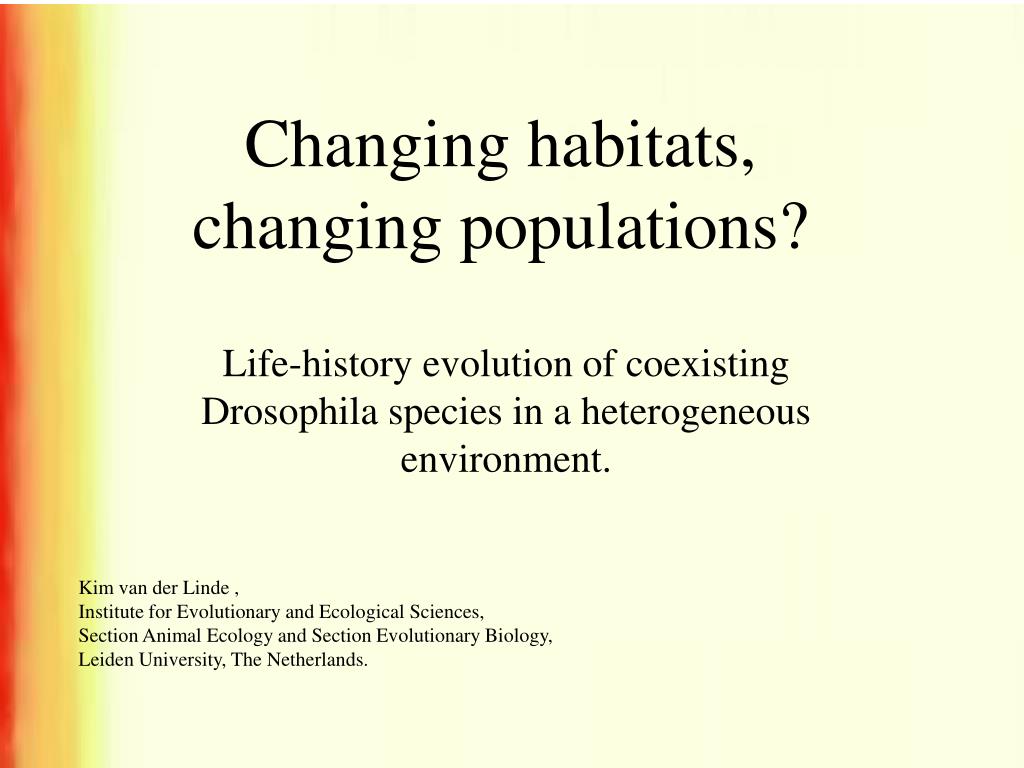 Changing habitats, changing populations?

Life-history evolution of coexisting Drosophila species in a heterogeneous environment.

Kim van der Linde ,
Institute for Evolutionary and Ecological Sciences,
Section Animal Ecology and Section Evolutionary Biology,
Leiden University, The Netherlands.